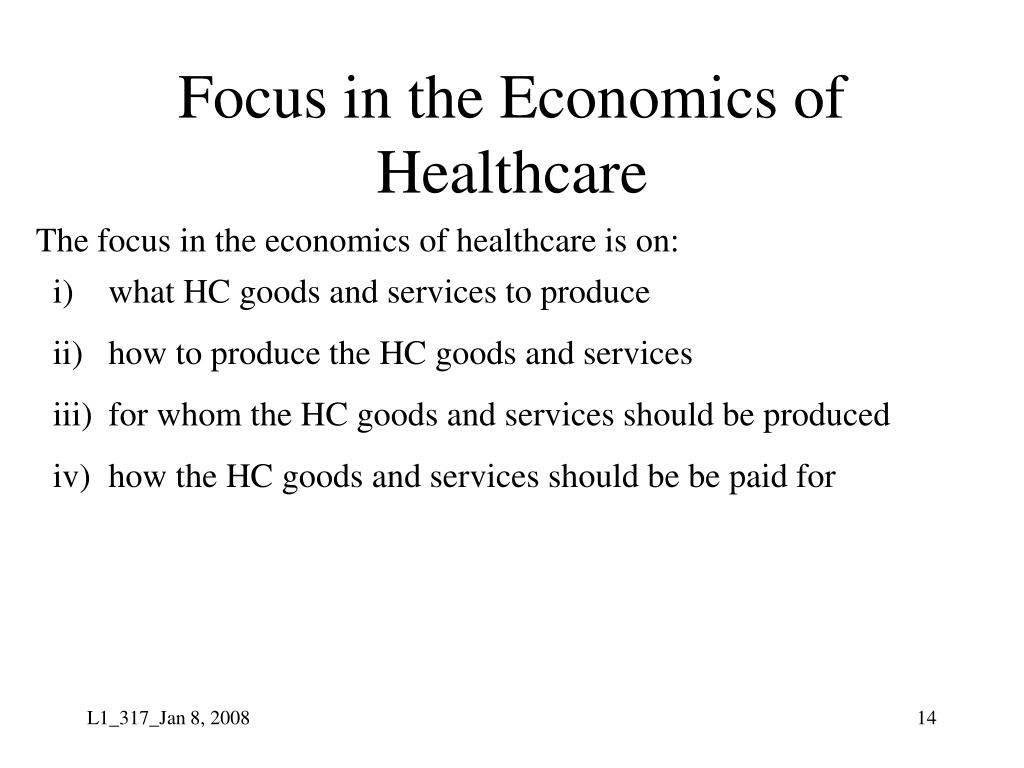 Focus in the Economics of Healthcare

The focus in the economics of healthcare is on:

i) what HC goods and services to produce

ii) how to produce the HC goods and services

iii) for whom the HC goods and services should be produced

iv) how the HC goods and services should be be paid for

L1_317_Jan 8, 2008

14